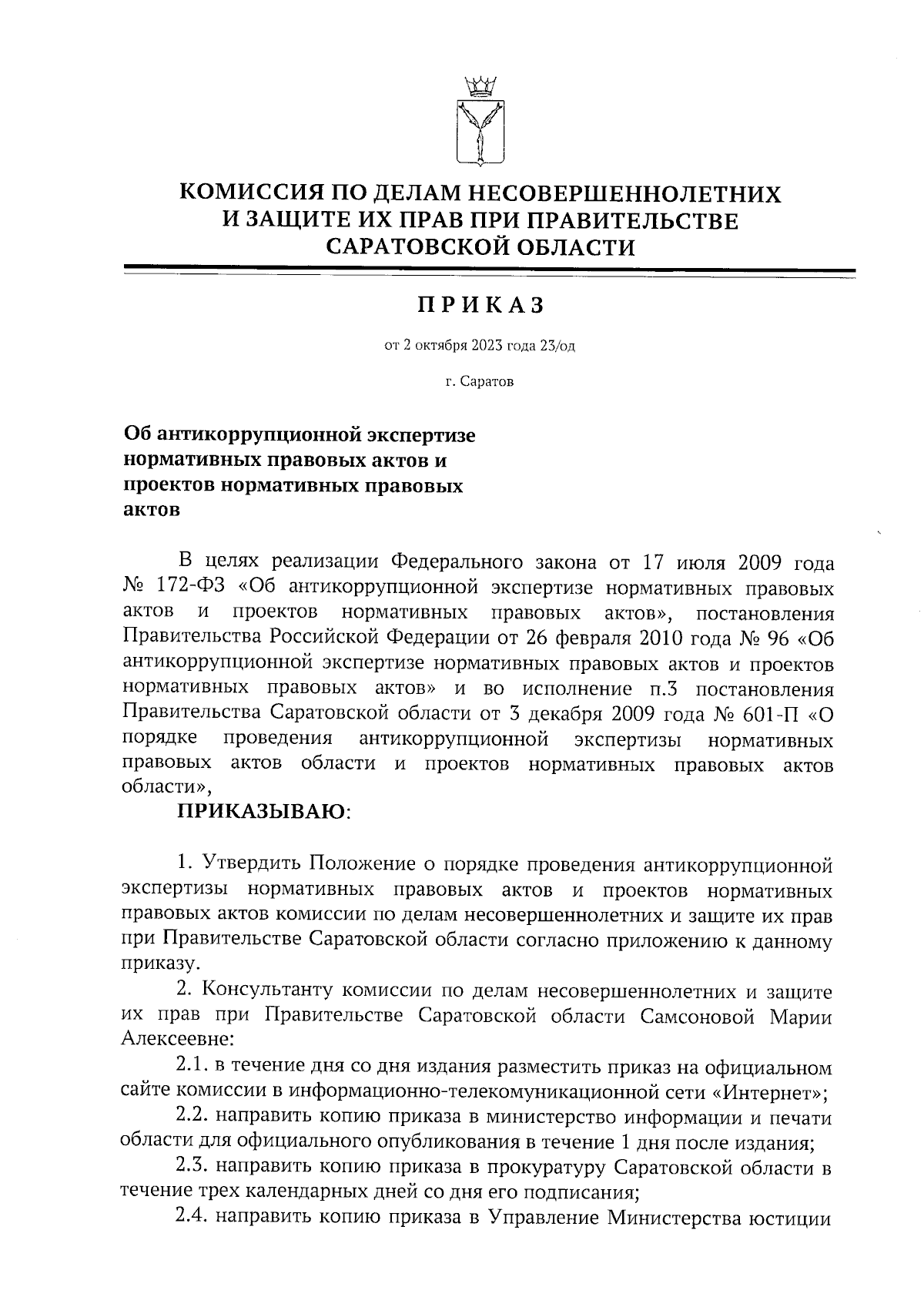 КОМИССИЯ ПО ДЕЛАМ НЕСОВЕРШЕННОЛЕТНИХ И ЗАЩИТЕ ИХ ПРАВ ПРИ ПРАВИТЕЛЬСТВЕ САРАТОВСКОЙ ОБЛАСТИ

ПРИКАЗ

от 2 октября 2023 года 23/од

г. Саратов

Об антикоррупционной экспертизе нормативных правовых актов и проектов нормативных правовых актов

В целях реализации Федерального закона от 17 июля 2009 года № 172-ФЗ «Об антикоррупционной экспертизе нормативных правовых актов и проектов нормативных правовых актов», постановления Правительства Российской Федерации от 26 февраля 2010 года № 96 «Об антикоррупционной экспертизе нормативных правовых актов и проектов нормативных правовых актов» и во исполнение п.3 постановления Правительства Саратовской области от 3 декабря 2009 года № 601-П «О порядке проведения антикоррупционной экспертизы нормативных правовых актов области и проектов нормативных правовых актов области»,

ПРИКАЗЫВАЮ:

1. Утвердить Положение о порядке проведения антикоррупционной экспертизы нормативных правовых актов и проектов нормативных правовых актов комиссии по делам несовершеннолетних и защите их прав при Правительстве Саратовской области согласно приложению к данному приказу.

2. Консультанту комиссии по делам несовершеннолетних и защите их прав при Правительстве Саратовской области Самсоновой Марии Алексеевне:

2.1. в течение дня со дня издания разместить приказ на официальном сайте комиссии в информационно-телекомуникационной сети «Интернет»;

2.2. направить копию приказа в министерство информации и печати области для официального опубликования в течение 1 дня после издания;

2.3. направить копию приказа в прокуратуру Саратовской области в течение трех календарных дней со дня его подписания;

2.4. направить копию приказа в Управление Министерства юстиции